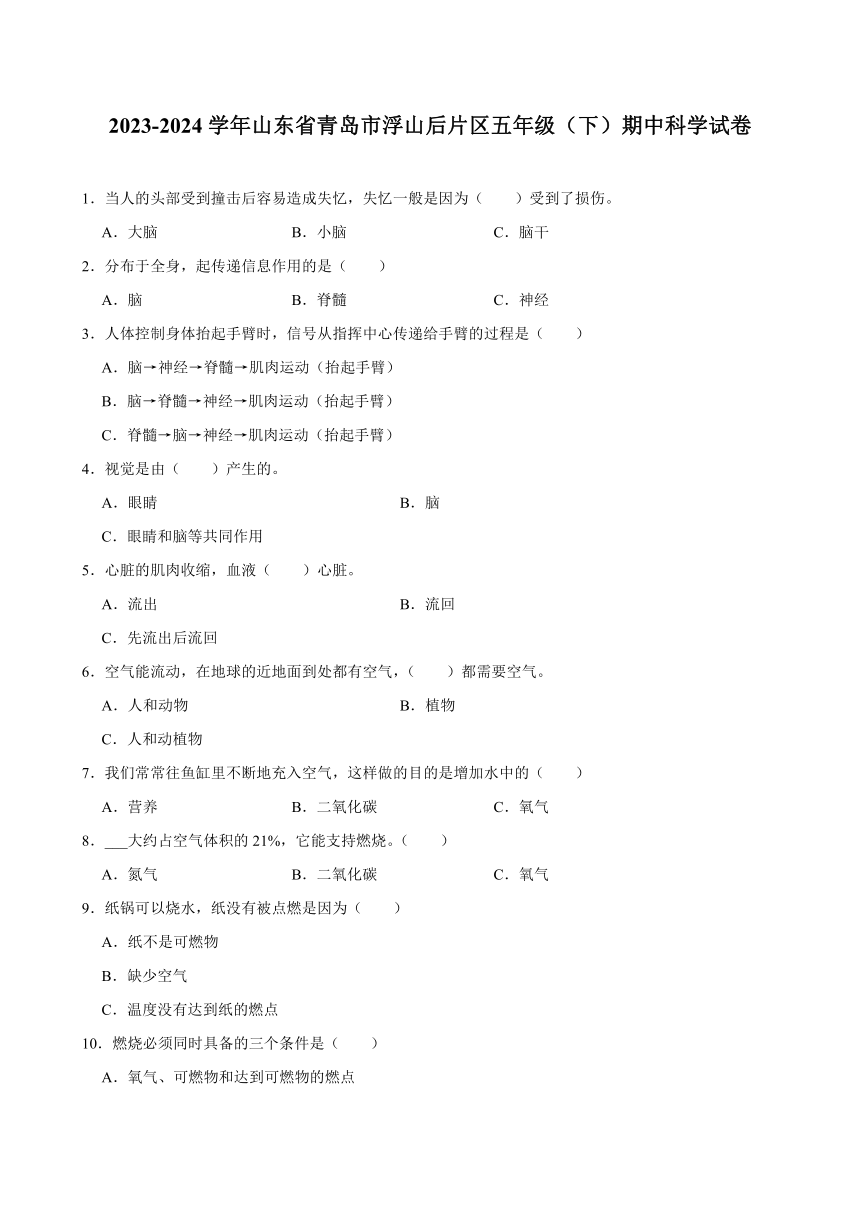 2023-2024 学年山东省青岛市浮山后片区五年级（下）期中科学试卷

1．当人的头部受到撞击后容易造成失忆，失忆一般是因为（　　）受到了损伤。

A．大脑　　B．小脑　　C．脑干

2．分布于全身，起传递信息作用的是（　　）

A．脑　　B．脊髓　　C．神经

3．人体控制身体抬起手臂时，信号从指挥中心传递给手臂的过程是（　　）

A．脑→神经→脊髓→肌肉运动（抬起手臂）

B．脑→脊髓→神经→肌肉运动（抬起手臂）

C．脊髓→脑→神经→肌肉运动（抬起手臂）

4．视觉是由（　　）产生的。

A．眼睛　　B．脑

C．眼睛和脑等共同作用

5．心脏的肌肉收缩，血液（　　）心脏。

A．流出　　B．流回

C．先流出后流回

6．空气能流动，在地球的近地面到处都有空气，（　　）都需要空气。

A．人和动物　　B．植物

C．人和动植物

7．我们常常往鱼缸里不断地充入空气，这样做的目的是增加水中的（　　）

A．营养　　B．二氧化碳　　C．氧气

8．___大约占空气体积的 21%，它能支持燃烧。（　　）

A．氮气　　B．二氧化碳　　C．氧气

9．纸锅可以烧水，纸没有被点燃是因为（　　）

A．纸不是可燃物

B．缺少空气

C．温度没有达到纸的燃点

10．燃烧必须同时具备的三个条件是（　　）

A．氧气、可燃物和达到可燃物的燃点